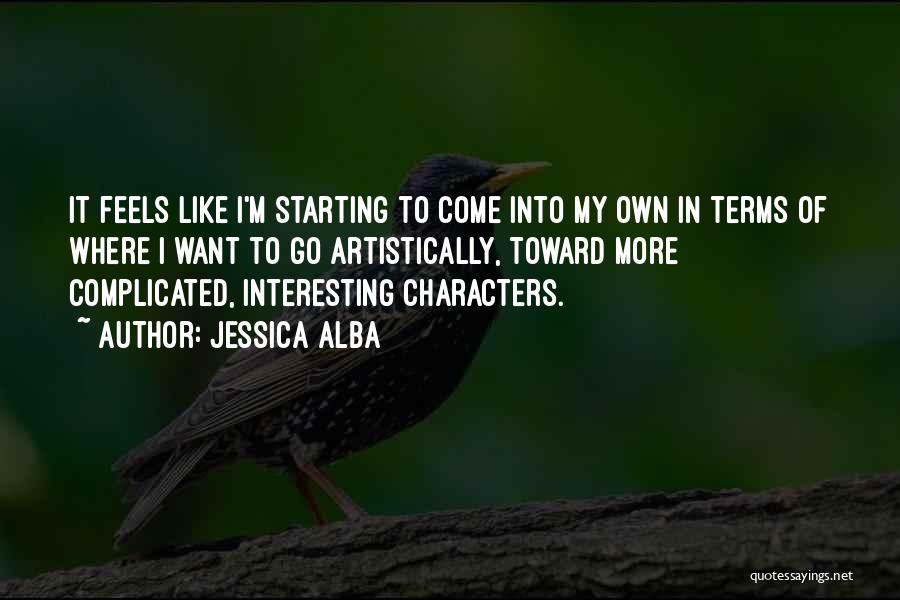 IT FEELS LIKE I'M STARTING TO COME INTO MY OWN IN TERMS OF WHERE I WANT TO GO ARTISTICALLY, TOWARD MORE COMPLICATED, INTERESTING CHARACTERS.

~ AUTHOR: JESSICA ALBA

quotessayings.net